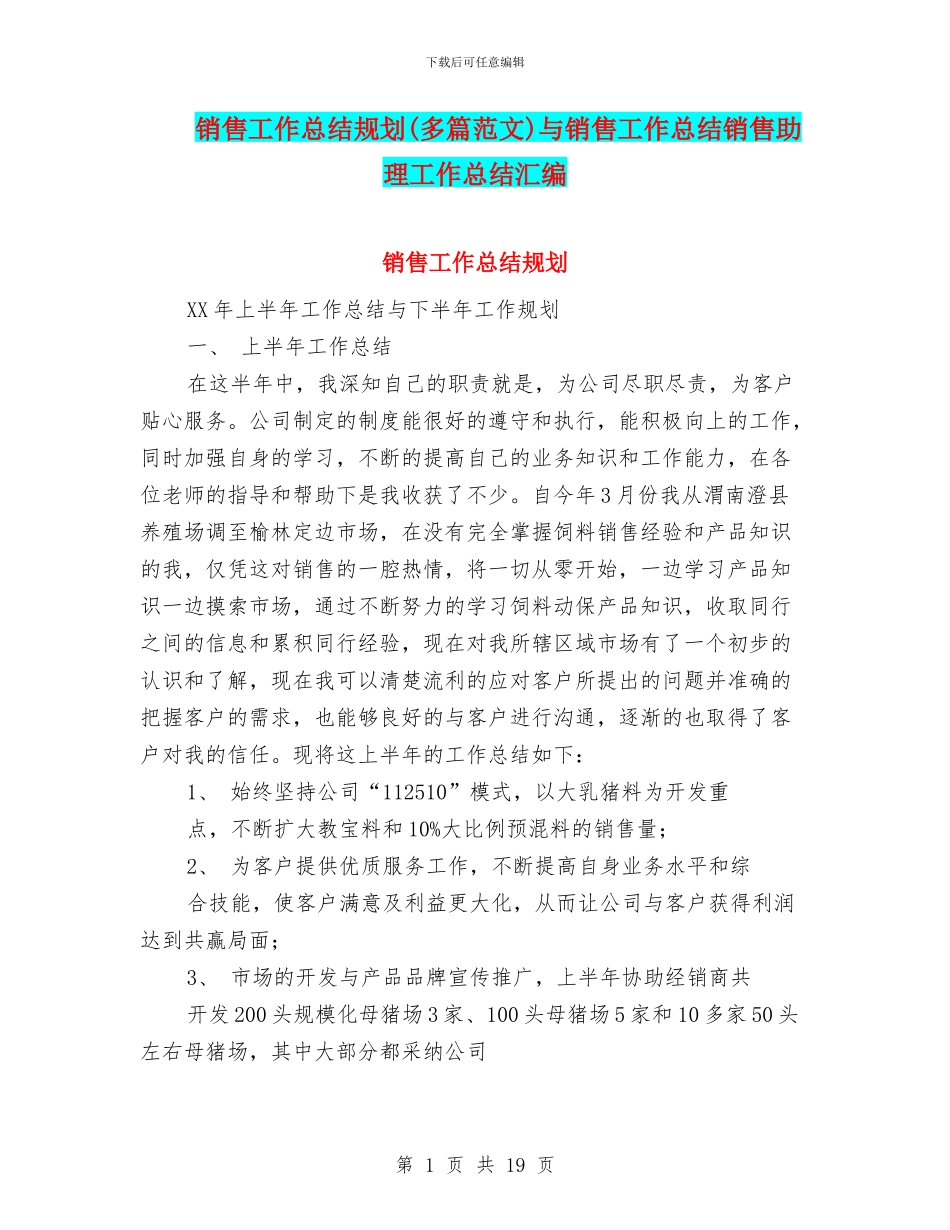 下载后可任意编辑

销售工作总结规划(多篇范文)与销售工作总结销售助理工作总结汇编

销售工作总结规划

XX年上半年工作总结与下半年工作规划

一、 上半年工作总结

在这半年中，我深知自己的职责就是，为公司尽职尽责，为客户贴心服务。公司制定的制度能很好的遵守和执行，能积极向上的工作，同时加强自身的学习，不断的提高自己的业务知识和工作能力，在各位老师的指导和帮助下是我收获了不少。自今年3月份我从渭南澄县养殖场调至榆林定边市场，在没有完全掌握饲料销售经验和产品知识的我，仅凭这对销售的一腔热情，将一切从零开始，一边学习产品知识一边摸索市场，通过不断努力的学习饲料动保产品知识，收取同行之间的信息和累积同行经验，现在对我所辖区域市场有了一个初步的认识和了解，现在我可以清楚流利的应对客户所提出的问题并准确的把握客户的需求，也能够良好的与客户进行沟通，逐渐的也取得了客户对我的信任。现将这上半年的工作总结如下：

1、 始终坚持公司“112510”模式，以大乳猪料为开发重点，不断扩大教宝料和10%大比例预混料的销售量；

2、 为客户提供优质服务工作，不断提高自身业务水平和综合技能，使客户满意及利益更大化，从而让公司与客户获得利润达到共赢局面；

3、 市场的开发与产品品牌宣传推广，上半年协助经销商共开发200头规模化母猪场3家、100头母猪场5家和10多家50头左右母猪场，其中大部分都采纳公司

第 1 页 共 19 页